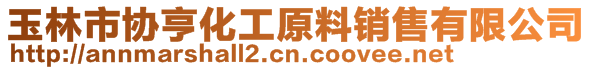 玉林市协亨化工原料销售有限公司
http://annmarshall2.cn.coovee.net